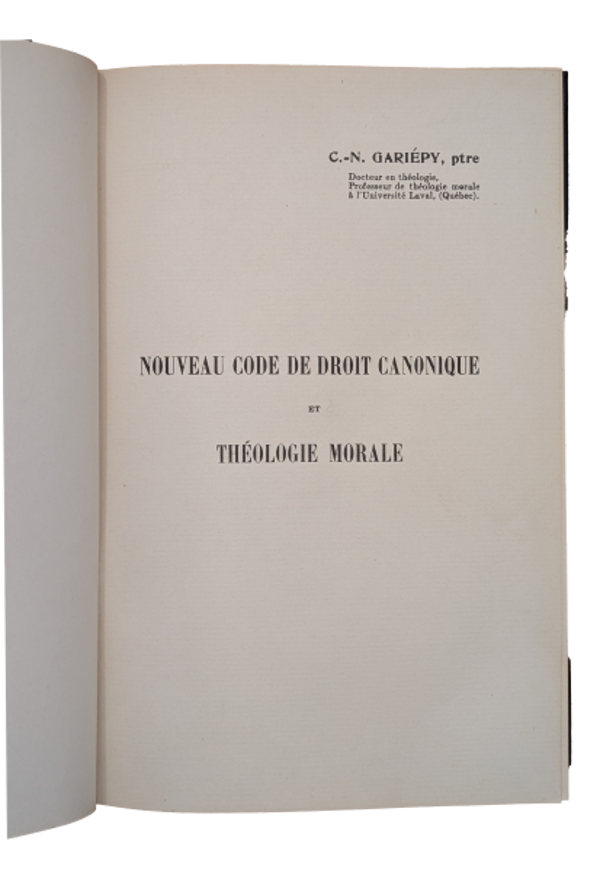 C.-N. GARIÉPY, ptre

Docteur en théologie,
Professeur de théologie morale
à l'Université Laval, (Québec).

NOUVEAU CODE DE DROIT CANONIQUE

ET

THÉOLOGIE MORALE